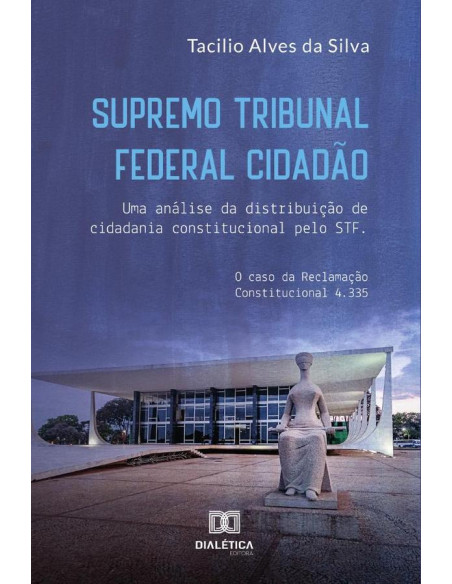 Tacilio Alves da Silva

SUPREMO TRIBUNAL FEDERAL CIDADÃO

Uma análise da distribuição de cidadania constitucional pelo STF.

O caso da Reclamação Constitucional 4.335

DIALÉTICA
EDITORA